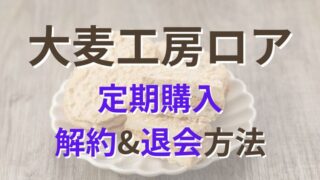 大麦工房ロア

定期購入

解約&退会方法